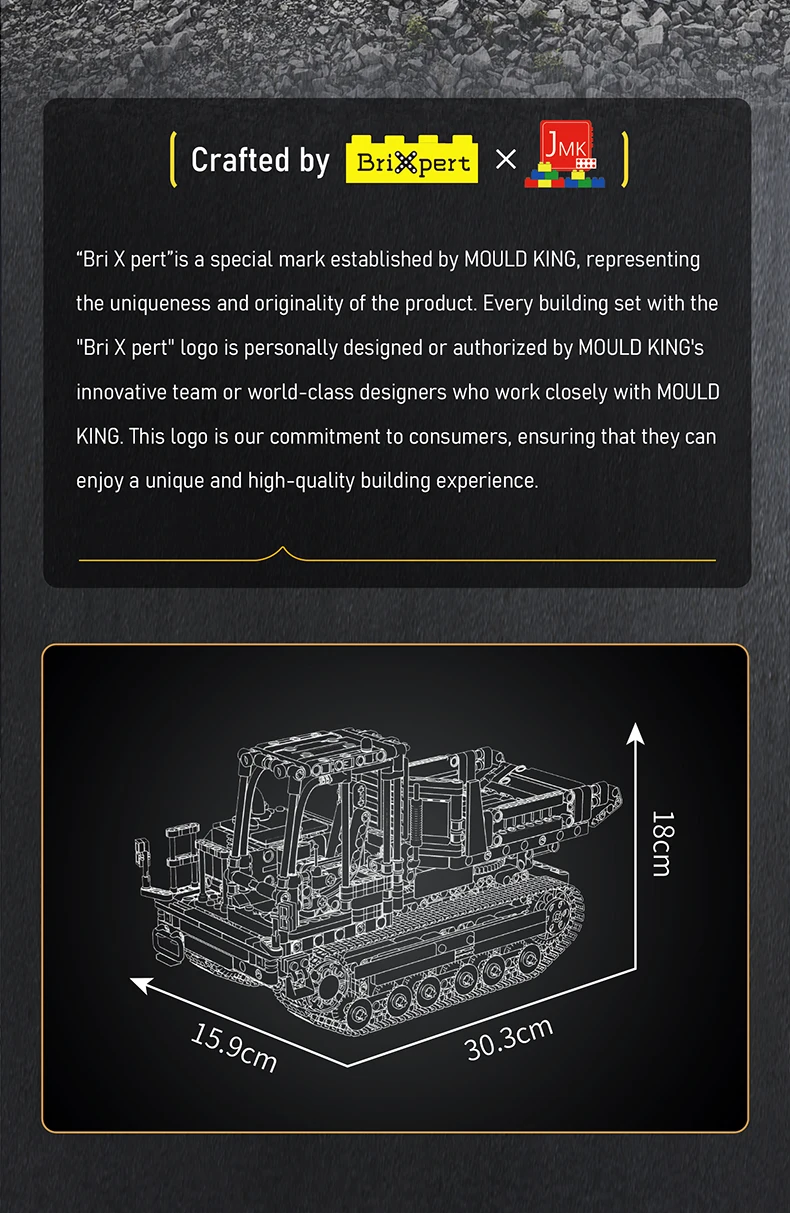 Crafted by BriXpert × JMK

"Bri X pert"is a special mark established by MOULD KING, representing the uniqueness and originality of the product. Every building set with the "Bri X pert" logo is personally designed or authorized by MOULD KING's innovative team or world-class designers who work closely with MOULD KING. This logo is our commitment to consumers, ensuring that they can enjoy a unique and high-quality building experience.

18cm

15.9cm

30.3cm